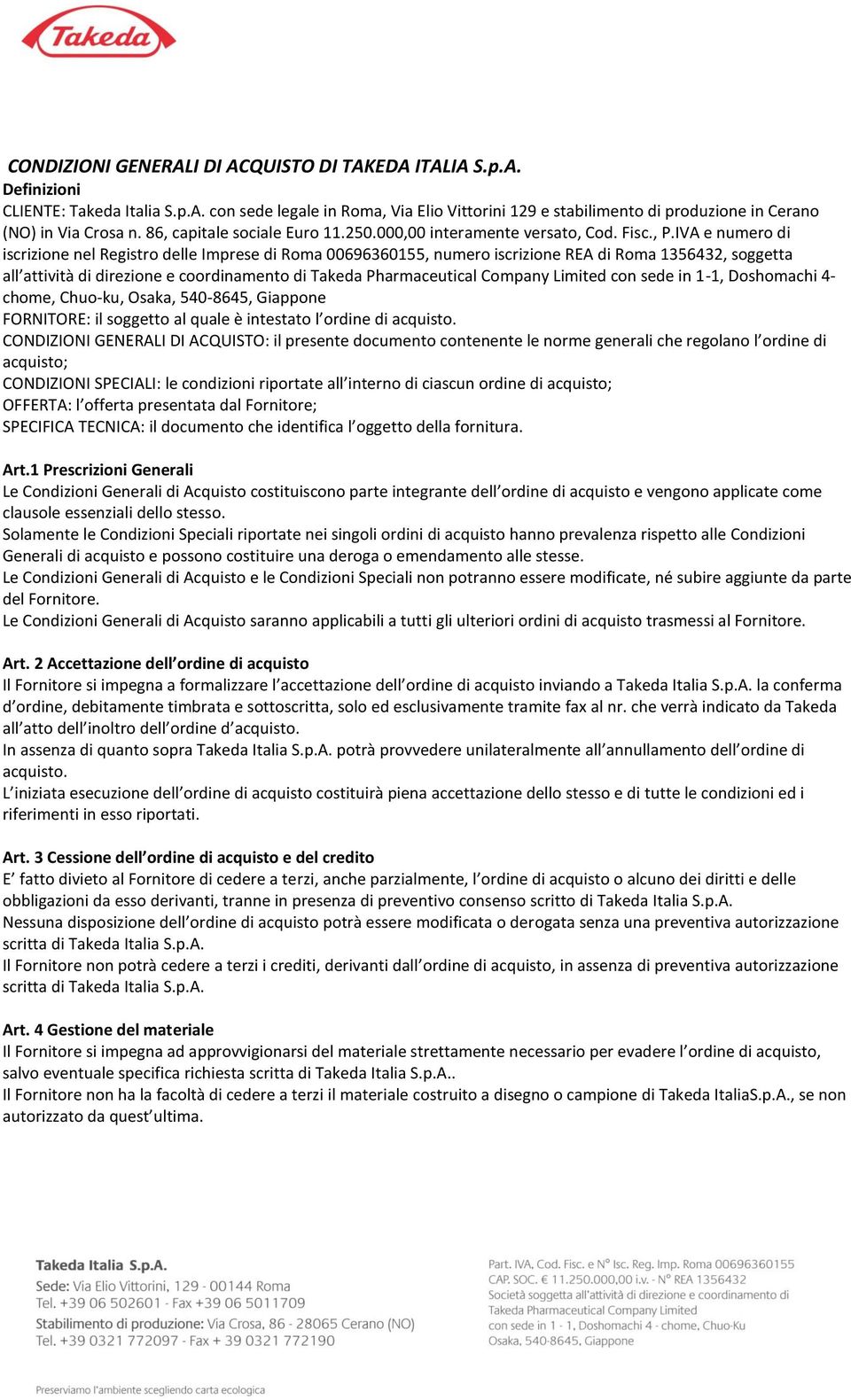 Takeda

CONDIZIONI GENERALI DI ACQUISTO DI TAKEDA ITALIA S.p.A.
Definizioni
CLIENTE: Takeda Italia S.p.A. con sede legale in Roma, Via Elio Vittorini 129 e stabilimento di produzione in Cerano (NO) in Via Crosa n. 86, capitale sociale Euro 11.250.000,00 interamente versato, Cod. Fisc., P.IVA e numero di iscrizione nel Registro delle Imprese di Roma 00696360155, numero iscrizione REA di Roma 1356432, soggetta all'attività di direzione e coordinamento di Takeda Pharmaceutical Company Limited con sede in 1-1, Doshomachi 4-chome, Chuo-ku, Osaka, 540-8645, Giappone
FORNITORE: il soggetto al quale è intestato l'ordine di acquisto.
CONDIZIONI GENERALI DI ACQUISTO: il presente documento contenente le norme generali che regolano l'ordine di acquisto;
CONDIZIONI SPECIALI: le condizioni riportate all'interno di ciascun ordine di acquisto;
OFFERTA: l'offerta presentata dal Fornitore;
SPECIFICA TECNICA: il documento che identifica l'oggetto della fornitura.

Art.1 Prescrizioni Generali
Le Condizioni Generali di Acquisto costituiscono parte integrante dell'ordine di acquisto e vengono applicate come clausole essenziali dello stesso.
Solamente le Condizioni Speciali riportate nei singoli ordini di acquisto hanno prevalenza rispetto alle Condizioni Generali di acquisto e possono costituire una deroga o emendamento alle stesse.
Le Condizioni Generali di Acquisto e le Condizioni Speciali non potranno essere modificate, né subire aggiunte da parte del Fornitore.
Le Condizioni Generali di Acquisto saranno applicabili a tutti gli ulteriori ordini di acquisto trasmessi al Fornitore.

Art. 2 Accettazione dell'ordine di acquisto
Il Fornitore si impegna a formalizzare l'accettazione dell'ordine di acquisto inviando a Takeda Italia S.p.A. la conferma d'ordine, debitamente timbrata e sottoscritta, solo ed esclusivamente tramite fax al nr. che verrà indicato da Takeda all'atto dell'inoltro dell'ordine d'acquisto.
In assenza di quanto sopra Takeda Italia S.p.A. potrà provvedere unilateralmente all'annullamento dell'ordine di acquisto.
L'iniziata esecuzione dell'ordine di acquisto costituirà piena accettazione dello stesso e di tutte le condizioni ed i riferimenti in esso riportati.

Art. 3 Cessione dell'ordine di acquisto e del credito
E' fatto divieto al Fornitore di cedere a terzi, anche parzialmente, l'ordine di acquisto o alcuno dei diritti e delle obbligazioni da esso derivanti, tranne in presenza di preventivo consenso scritto di Takeda Italia S.p.A.
Nessuna disposizione dell'ordine di acquisto potrà essere modificata o derogata senza una preventiva autorizzazione scritta di Takeda Italia S.p.A.
Il Fornitore non potrà cedere a terzi i crediti, derivanti dall'ordine di acquisto, in assenza di preventiva autorizzazione scritta di Takeda Italia S.p.A.

Art. 4 Gestione del materiale
Il Fornitore si impegna ad approvvigionarsi del materiale strettamente necessario per evadere l'ordine di acquisto, salvo eventuale specifica richiesta scritta di Takeda Italia S.p.A..
Il Fornitore non ha la facoltà di cedere a terzi il materiale costruito a disegno o campione di Takeda ItaliaS.p.A., se non autorizzato da quest'ultima.

Takeda Italia S.p.A.
Sede: Via Elio Vittorini, 129 - 00144 Roma
Tel. +39 06 502601 - Fax +39 06 5011709
Stabilimento di produzione: Via Crosa, 86 - 28065 Cerano (NO)
Tel. +39 0321 772097 - Fax + 39 0321 772190

Part. IVA, Cod. Fisc. e N° Isc. Reg. Imp. Roma 00696360155
CAP. SOC. € 11.250.000,00 i.v. - N° REA 1356432
Società soggetta all'attività di direzione e coordinamento di Takeda Pharmaceutical Company Limited
con sede in 1 - 1, Doshomachi 4 - chome, Chuo-Ku
Osaka, 540-8645, Giappone

Preserviamo l'ambiente scegliendo carta ecologica